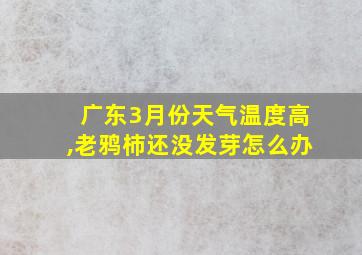 广东3月份天气温度高,老鸦柿还没发芽怎么办